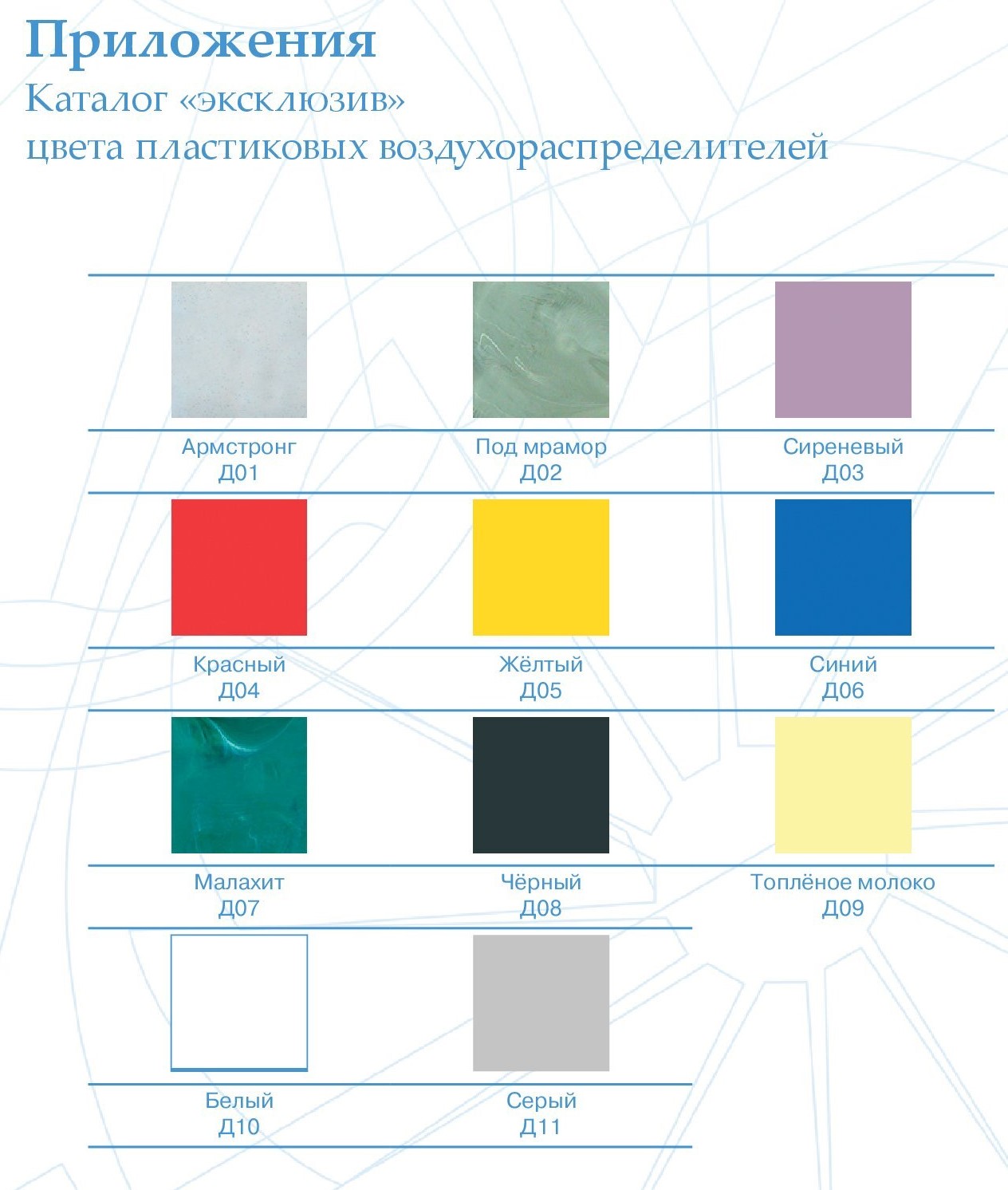 Приложения
Каталог «эксклюзив»
цвета пластиковых воздухораспределителей

Армстронг
Д01

Под мрамор
Д02

Сиреневый
Д03

Красный
Д04

Жёлтый
Д05

Синий
Д06

Малахит
Д07

Чёрный
Д08

Топлёное молоко
Д09

Белый
Д10

Серый
Д11